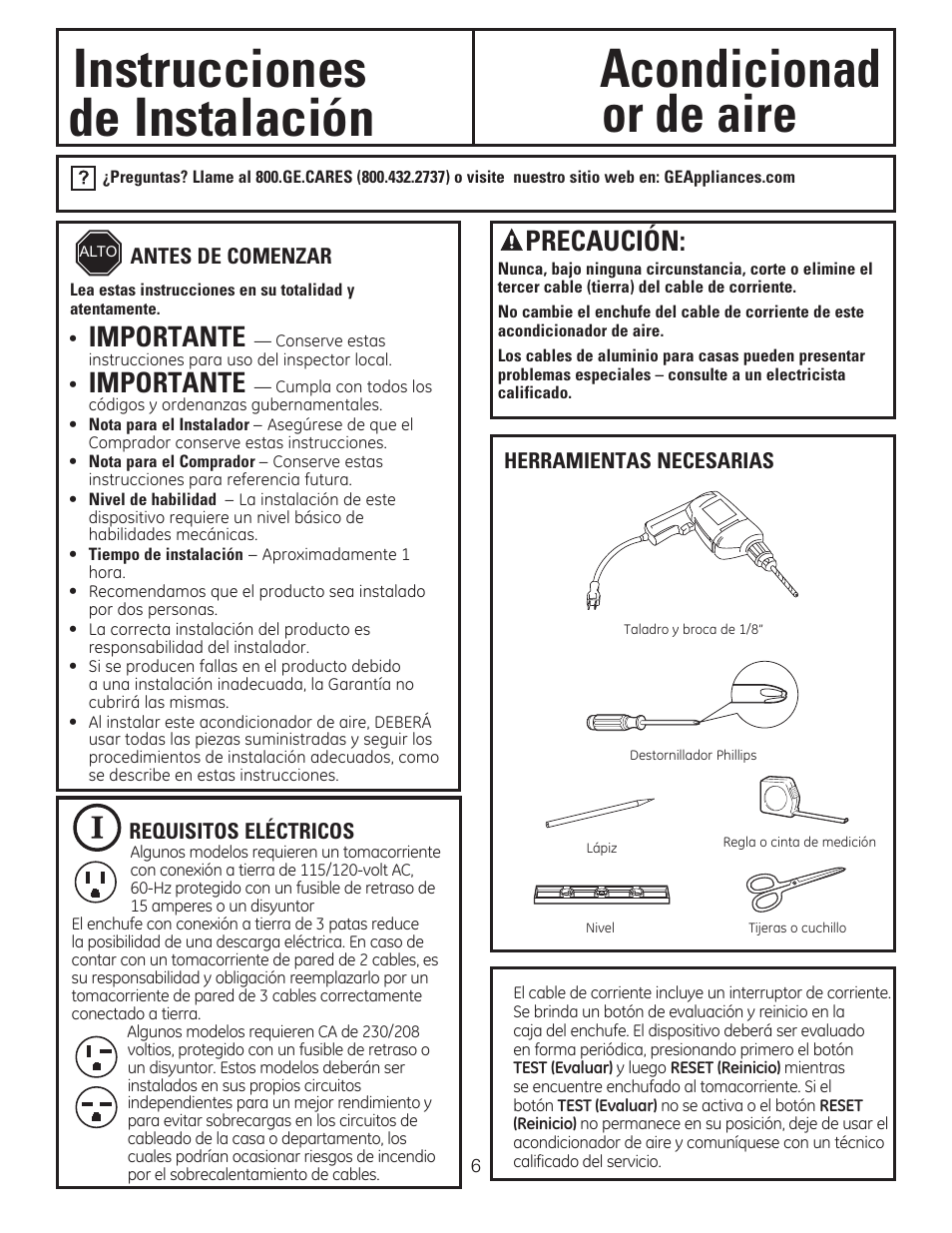 Instrucciones de Instalación

Acondicionad or de aire

? ¿Preguntas? Llame al 800.GE.CARES (800.432.2737) o visite nuestro sitio web en: GEAppliances.com

ALTO ANTES DE COMENZAR

Lea estas instrucciones en su totalidad y atentamente.

• IMPORTANTE — Conserve estas instrucciones para uso del inspector local.
• IMPORTANTE — Cumpla con todos los códigos y ordenanzas gubernamentales.
• Nota para el Instalador – Asegúrese de que el Comprador conserve estas instrucciones.
• Nota para el Comprador – Conserve estas instrucciones para referencia futura.
• Nivel de habilidad – La instalación de este dispositivo requiere un nivel básico de habilidades mecánicas.
• Tiempo de instalación – Aproximadamente 1 hora.
• Recomendamos que el producto sea instalado por dos personas.
• La correcta instalación del producto es responsabilidad del instalador.
• Si se producen fallas en el producto debido a una instalación inadecuada, la Garantía no cubrirá las mismas.
• Al instalar este acondicionador de aire, DEBERÁ usar todas las piezas suministradas y seguir los procedimientos de instalación adecuados, como se describe en estas instrucciones.

I REQUISITOS ELÉCTRICOS

Algunos modelos requieren un tomacorriente con conexión a tierra de 115/120-volt AC, 60-Hz protegido con un fusible de retraso de 15 amperes o un disyuntor

El enchufe con conexión a tierra de 3 patas reduce la posibilidad de una descarga eléctrica. En caso de contar con un tomacorriente de pared de 2 cables, es su responsabilidad y obligación reemplazarlo por un tomacorriente de pared de 3 cables correctamente conectado a tierra.

Algunos modelos requieren CA de 230/208 voltios, protegido con un fusible de retraso o un disyuntor. Estos modelos deberán ser instalados en sus propios circuitos independientes para un mejor rendimiento y para evitar sobrecargas en los circuitos de cableado de la casa o departamento, los cuales podrían ocasionar riesgos de incendio por el sobrecalentamiento de cables.

PRECAUCIÓN:

Nunca, bajo ninguna circunstancia, corte o elimine el tercer cable (tierra) del cable de corriente.

No cambie el enchufe del cable de corriente de este acondicionador de aire.

Los cables de aluminio para casas pueden presentar problemas especiales – consulte a un electricista calificado.

HERRAMIENTAS NECESARIAS

Taladro y broca de 1/8"

Destornillador Phillips

Lápiz

Regla o cinta de medición

Nivel

Tijeras o cuchillo

El cable de corriente incluye un interruptor de corriente. Se brinda un botón de evaluación y reinicio en la caja del enchufe. El dispositivo deberá ser evaluado en forma periódica, presionando primero el botón TEST (Evaluar) y luego RESET (Reinicio) mientras se encuentre enchufado al tomacorriente. Si el botón TEST (Evaluar) no se activa o el botón RESET (Reinicio) no permanece en su posición, deje de usar el acondicionador de aire y comuníquese con un técnico calificado del servicio.

6